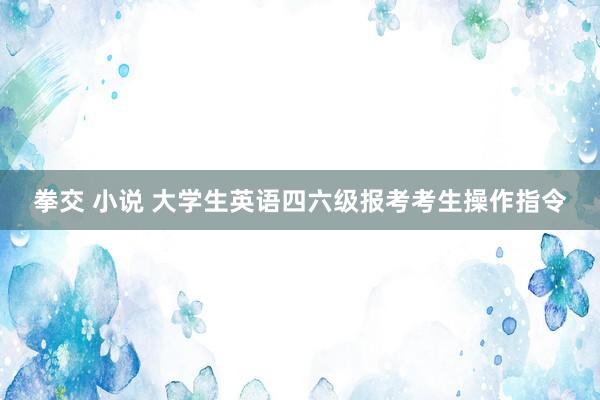 拳交 小说 大学生英语四六级报考考生操作指令